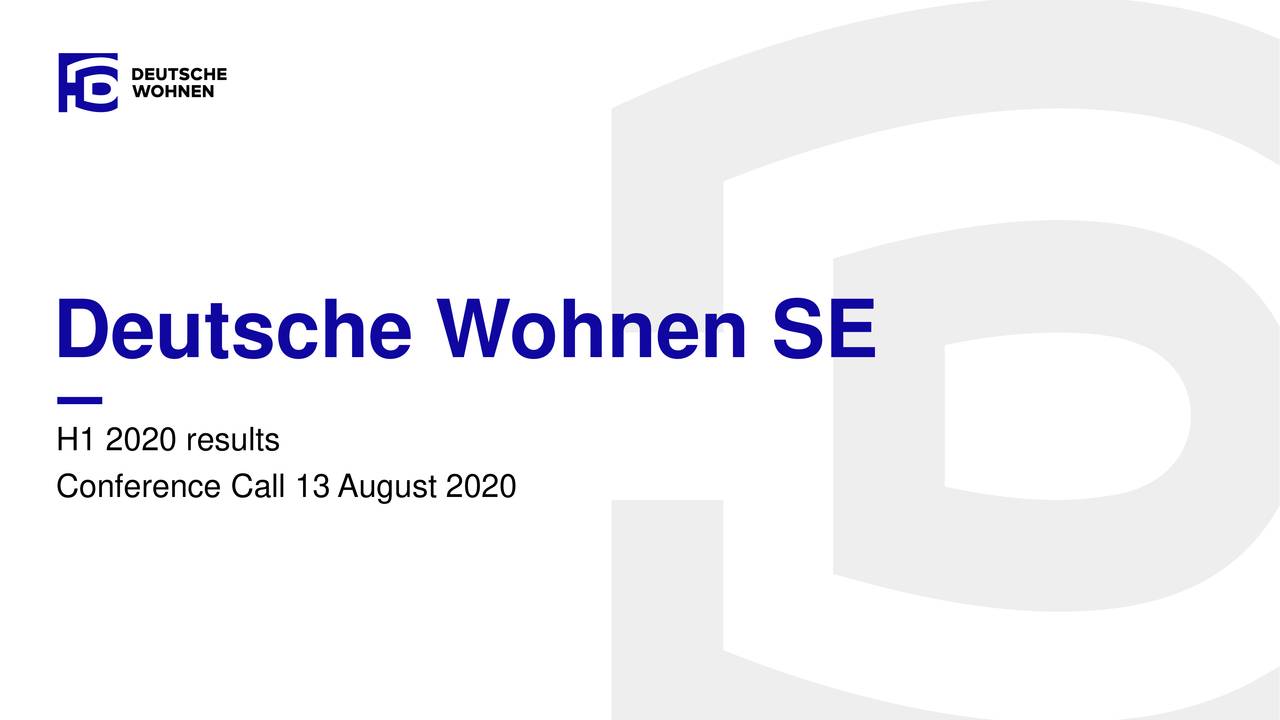 DEUTSCHE
WOHNEN

Deutsche Wohnen SE

H1 2020 results

Conference Call 13 August 2020